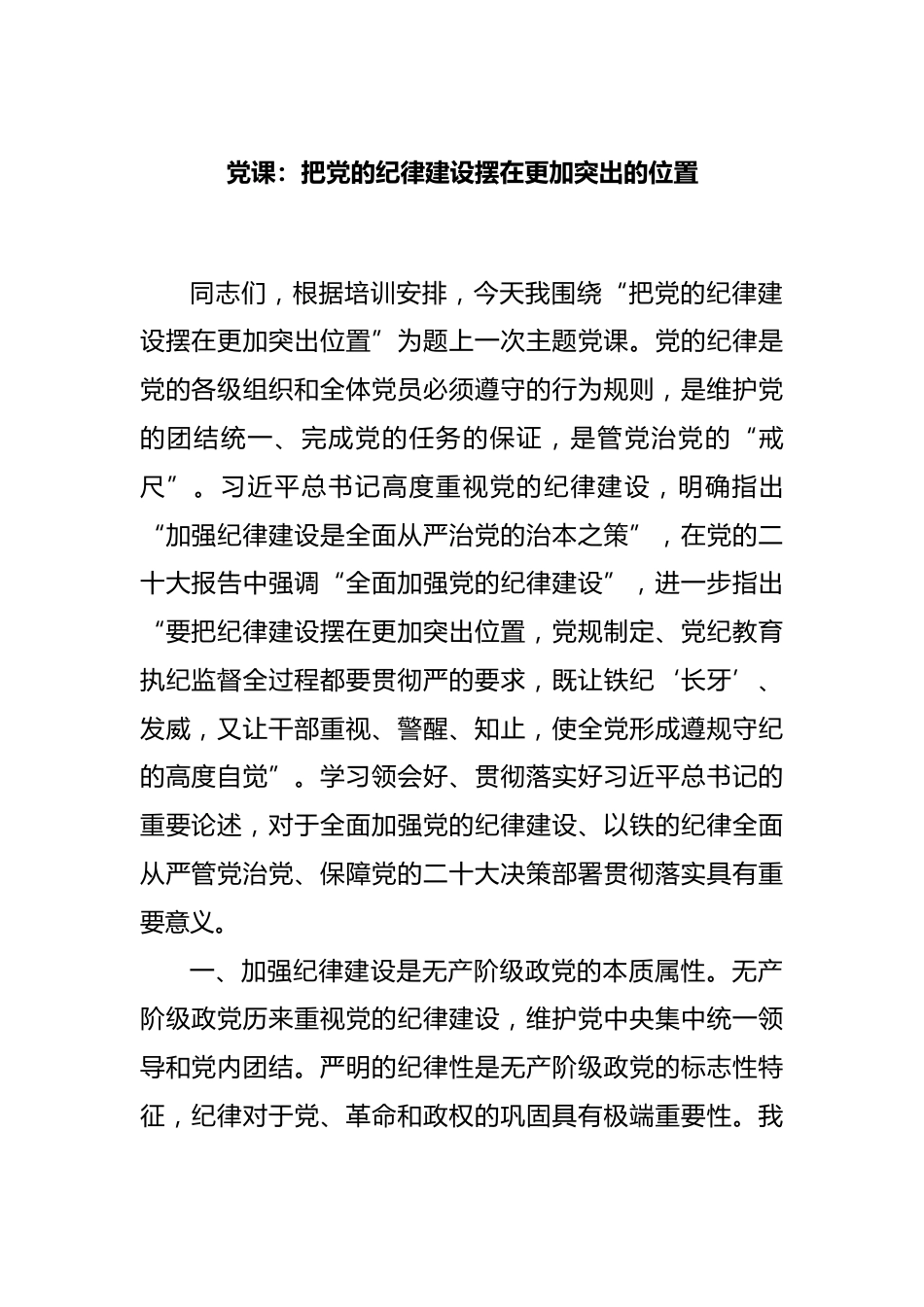 党课：把党的纪律建设摆在更加突出的位置

同志们，根据培训安排，今天我围绕“把党的纪律建设摆在更加突出位置”为题上一次主题党课。党的纪律是党的各级组织和全体党员必须遵守的行为规则，是维护党的团结统一、完成党的任务的保证，是管党治党的“戒尺”。习近平总书记高度重视党的纪律建设，明确指出“加强纪律建设是全面从严治党的治本之策”，在党的二十大报告中强调“全面加强党的纪律建设”，进一步指出“要把纪律建设摆在更加突出位置，党规制定、党纪教育执纪监督全过程都要贯彻严的要求，既让铁纪‘长牙’、发威，又让干部重视、警醒、知止，使全党形成遵规守纪的高度自觉”。学习领会好、贯彻落实好习近平总书记的重要论述，对于全面加强党的纪律建设、以铁的纪律全面从严管党治党、保障党的二十大决策部署贯彻落实具有重要意义。

一、加强纪律建设是无产阶级政党的本质属性。无产阶级政党历来重视党的纪律建设，维护党中央集中统一领导和党内团结。严明的纪律性是无产阶级政党的标志性特征，纪律对于党、革命和政权的巩固具有极端重要性。我